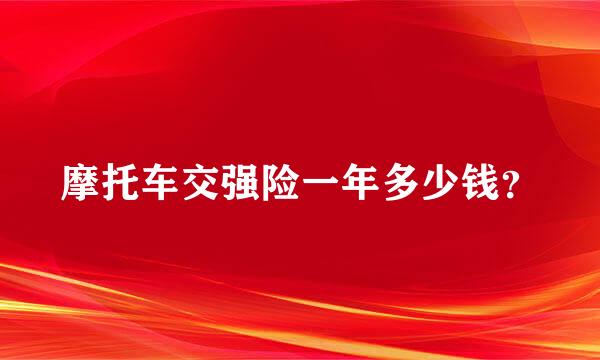 摩托车交强险一年多少钱?